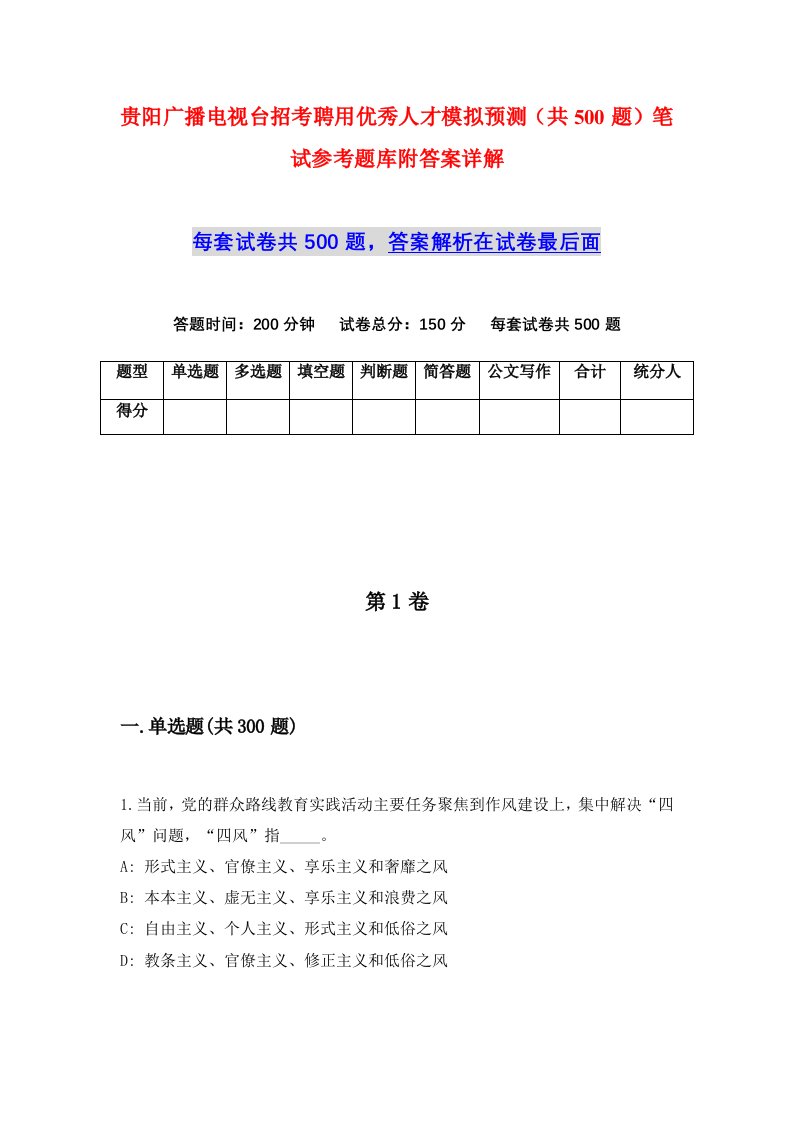 贵阳广播电视台招考聘用优秀人才模拟预测（共500题）笔试参考题库附答案详解

每套试卷共500题，答案解析在试卷最后面

答题时间：200分钟　试卷总分：150分　每套试卷共500题

| 题型 | 单选题 | 多选题 | 填空题 | 判断题 | 简答题 | 公文写作 | 合计 | 统分人 |
|---|---|---|---|---|---|---|---|---|
| 得分 | | | | | | | | |

第1卷

一.单选题(共300题)

1.当前，党的群众路线教育实践活动主要任务聚焦到作风建设上，集中解决“四风”问题，“四风”指_____。
A: 形式主义、官僚主义、享乐主义和奢靡之风
B: 本本主义、虚无主义、享乐主义和浪费之风
C: 自由主义、个人主义、形式主义和低俗之风
D: 教条主义、官僚主义、修正主义和低俗之风